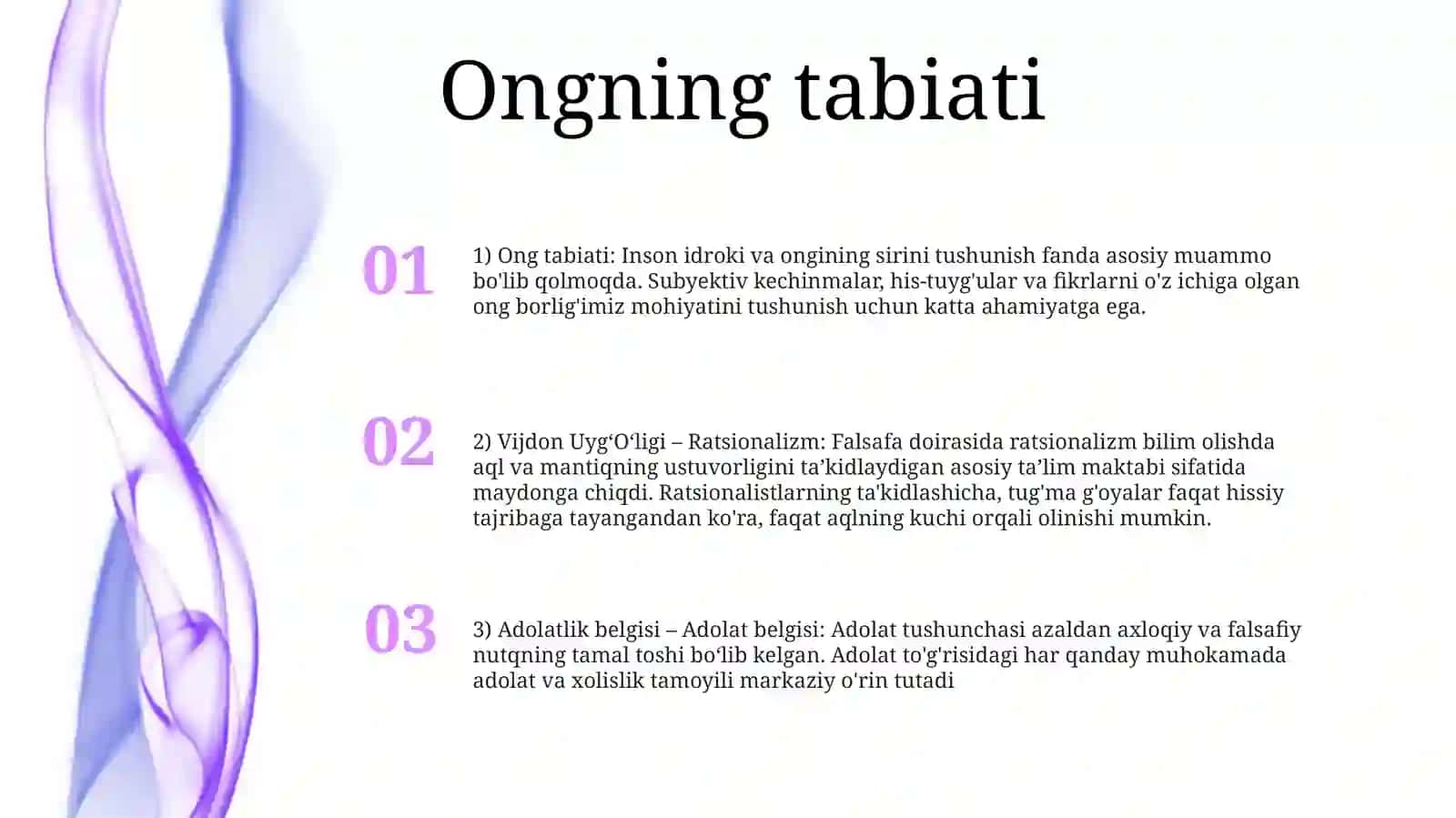 Ongning tabiati

01

1) Ong tabiati: Inson idroki va ongining sirini tushunish fanda asosiy muammo bo'lib qolmoqda. Subyektiv kechinmalar, his-tuyg'ular va fikrlarni o'z ichiga olgan ong borlig'imiz mohiyatini tushunish uchun katta ahamiyatga ega.

02

2) Vijdon Uyg‘O‘ligi – Ratsionalizm: Falsafa doirasida ratsionalizm bilim olishda aql va mantiqning ustuvorligini ta’kidlaydigan asosiy ta’lim maktabi sifatida maydonga chiqdi. Ratsionalistlarning ta'kidlashicha, tug'ma g'oyalar faqat hissiy tajribaga tayangandan ko'ra, faqat aqlning kuchi orqali olinishi mumkin.

03

3) Adolatlik belgisi – Adolat belgisi: Adolat tushunchasi azaldan axloqiy va falsafiy nutqning tamal toshi bo‘lib kelgan. Adolat to'g'risidagi har qanday muhokamada adolat va xolislik tamoyili markaziy o'rin tutadi